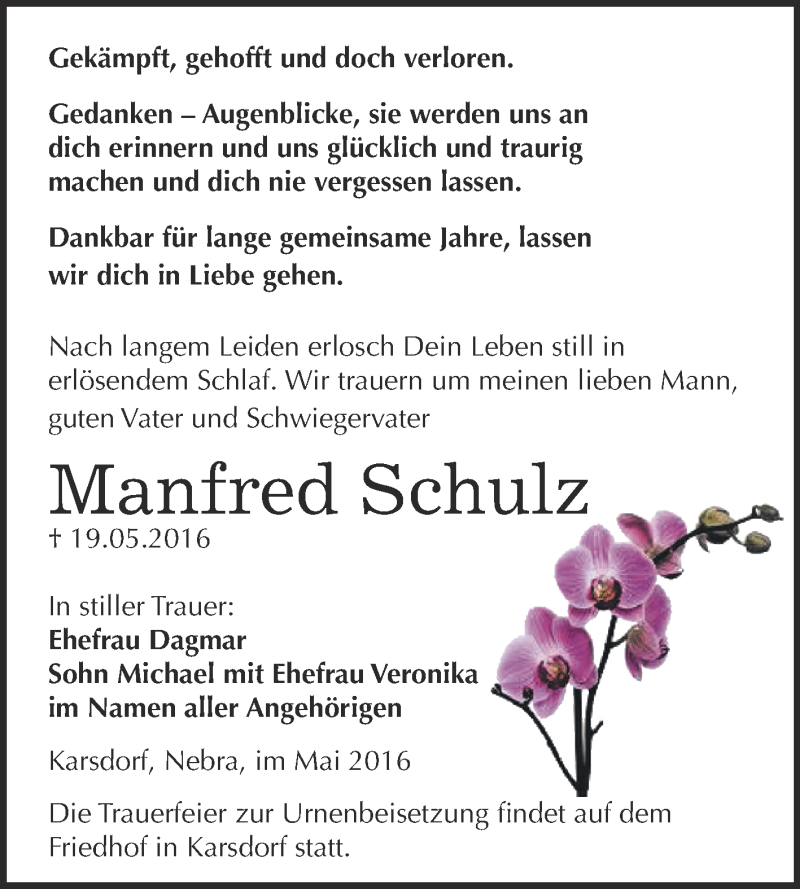 Gekämpft, gehofft und doch verloren.

Gedanken – Augenblicke, sie werden uns an dich erinnern und uns glücklich und traurig machen und dich nie vergessen lassen.

Dankbar für lange gemeinsame Jahre, lassen wir dich in Liebe gehen.

Nach langem Leiden erlosch Dein Leben still in erlösendem Schlaf. Wir trauern um meinen lieben Mann, guten Vater und Schwiegervater

Manfred Schulz
† 19.05.2016

In stiller Trauer:
Ehefrau Dagmar
Sohn Michael mit Ehefrau Veronika
im Namen aller Angehörigen

Karsdorf, Nebra, im Mai 2016

Die Trauerfeier zur Urnenbeisetzung findet auf dem Friedhof in Karsdorf statt.